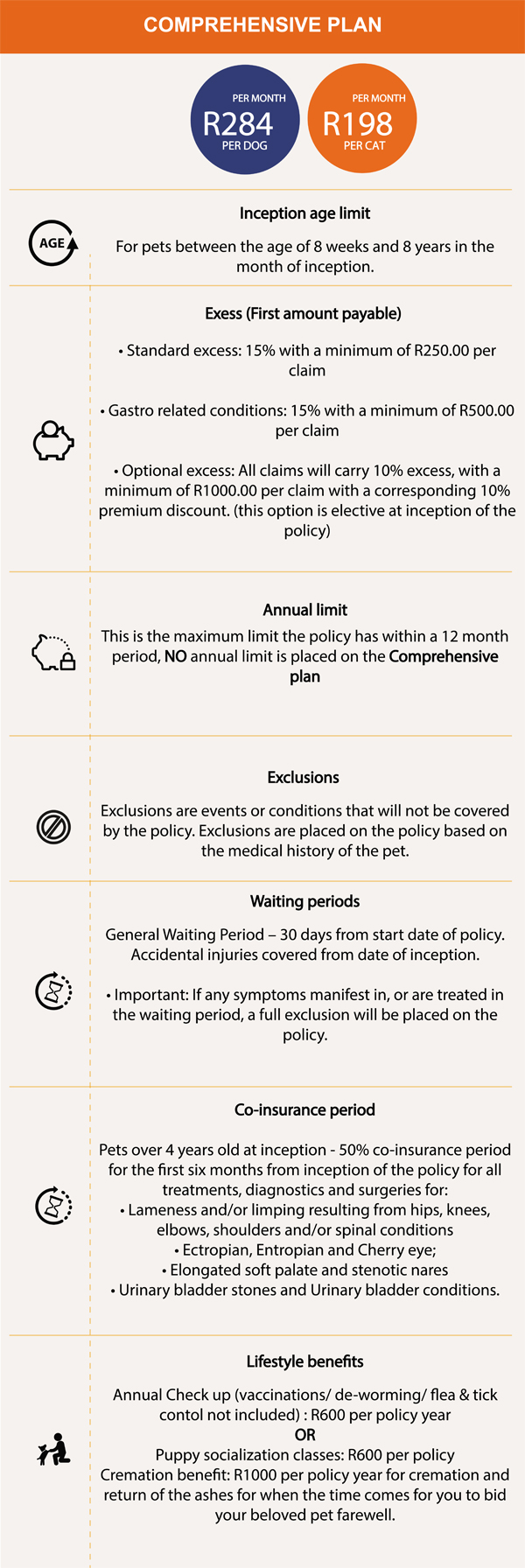 COMPREHENSIVE PLAN

PER MONTH
R284
PER DOG

PER MONTH
R198
PER CAT

AGE

Inception age limit

For pets between the age of 8 weeks and 8 years in the month of inception.

Exess (First amount payable)

• Standard excess: 15% with a minimum of R250.00 per claim

• Gastro related conditions: 15% with a minimum of R500.00 per claim

• Optional excess: All claims will carry 10% excess, with a minimum of R1000.00 per claim with a corresponding 10% premium discount. (this option is elective at inception of the policy)

Annual limit

This is the maximum limit the policy has within a 12 month period, NO annual limit is placed on the Comprehensive plan

Exclusions

Exclusions are events or conditions that will not be covered by the policy. Exclusions are placed on the policy based on the medical history of the pet.

Waiting periods

General Waiting Period – 30 days from start date of policy. Accidental injuries covered from date of inception.

• Important: If any symptoms manifest in, or are treated in the waiting period, a full exclusion will be placed on the policy.

Co-insurance period

Pets over 4 years old at inception - 50% co-insurance period for the first six months from inception of the policy for all treatments, diagnostics and surgeries for:
• Lameness and/or limping resulting from hips, knees, elbows, shoulders and/or spinal conditions
• Ectropian, Entropian and Cherry eye;
• Elongated soft palate and stenotic nares
• Urinary bladder stones and Urinary bladder conditions.

Lifestyle benefits

Annual Check up (vaccinations/ de-worming/ flea & tick contol not included) : R600 per policy year
OR
Puppy socialization classes: R600 per policy
Cremation benefit: R1000 per policy year for cremation and return of the ashes for when the time comes for you to bid your beloved pet farewell.